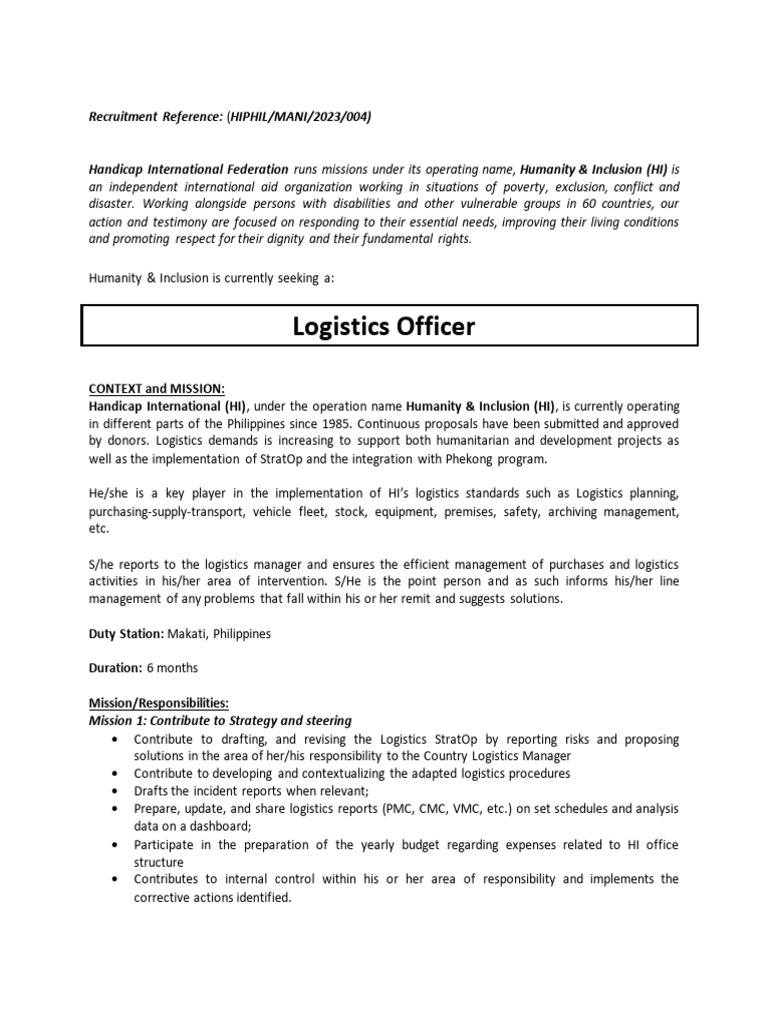 Recruitment Reference: (HIPHIL/MANI/2023/004)

Handicap International Federation runs missions under its operating name, Humanity & Inclusion (HI) is an independent international aid organization working in situations of poverty, exclusion, conflict and disaster. Working alongside persons with disabilities and other vulnerable groups in 60 countries, our action and testimony are focused on responding to their essential needs, improving their living conditions and promoting respect for their dignity and their fundamental rights.

Humanity & Inclusion is currently seeking a:

Logistics Officer

CONTEXT and MISSION:
Handicap International (HI), under the operation name Humanity & Inclusion (HI), is currently operating in different parts of the Philippines since 1985. Continuous proposals have been submitted and approved by donors. Logistics demands is increasing to support both humanitarian and development projects as well as the implementation of StratOp and the integration with Phekong program.

He/she is a key player in the implementation of HI's logistics standards such as Logistics planning, purchasing-supply-transport, vehicle fleet, stock, equipment, premises, safety, archiving management, etc.

S/he reports to the logistics manager and ensures the efficient management of purchases and logistics activities in his/her area of intervention. S/He is the point person and as such informs his/her line management of any problems that fall within his or her remit and suggests solutions.

Duty Station: Makati, Philippines

Duration: 6 months

Mission/Responsibilities:
Mission 1: Contribute to Strategy and steering
• Contribute to drafting, and revising the Logistics StratOp by reporting risks and proposing solutions in the area of her/his responsibility to the Country Logistics Manager
• Contribute to developing and contextualizing the adapted logistics procedures
• Drafts the incident reports when relevant;
• Prepare, update, and share logistics reports (PMC, CMC, VMC, etc.) on set schedules and analysis data on a dashboard;
• Participate in the preparation of the yearly budget regarding expenses related to HI office structure
• Contributes to internal control within his or her area of responsibility and implements the corrective actions identified.